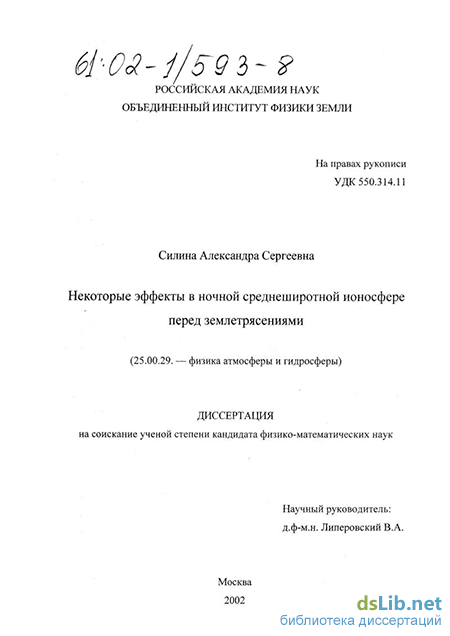 61:02-1/593-8

РОССИЙСКАЯ АКАДЕМИЯ НАУК
ОБЪЕДИНЕННЫЙ ИНСТИТУТ ФИЗИКИ ЗЕМЛИ

На правах рукописи
УДК 550.314.11

Силина Александра Сергеевна

Некоторые эффекты в ночной среднеширотной ионосфере перед землетрясениями

(25.00.29. — физика атмосферы и гидросферы)

ДИССЕРТАЦИЯ
на соискание ученой степени кандидата физико-математических наук

Научный руководитель:
д.ф-м.н. Липеровский В.А.

Москва
2002

dsLib.net
библиотека диссертаций